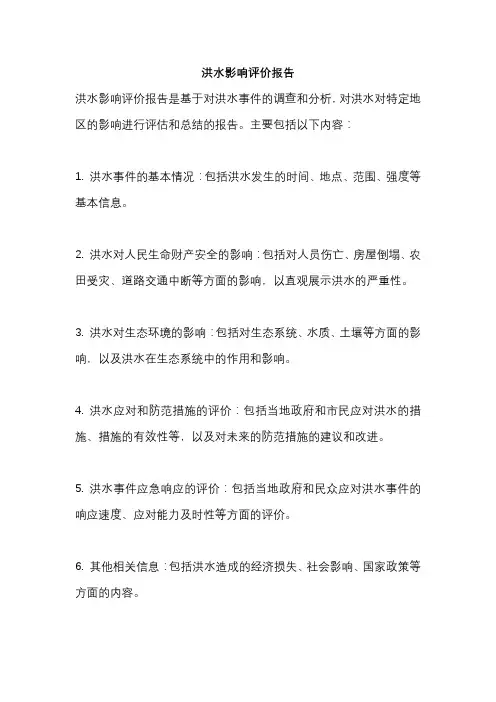 洪水影响评价报告

洪水影响评价报告是基于对洪水事件的调查和分析，对洪水对特定地区的影响进行评估和总结的报告。主要包括以下内容：

1. 洪水事件的基本情况：包括洪水发生的时间、地点、范围、强度等基本信息。

2. 洪水对人民生命财产安全的影响：包括对人员伤亡、房屋倒塌、农田受灾、道路交通中断等方面的影响，以直观展示洪水的严重性。

3. 洪水对生态环境的影响：包括对生态系统、水质、土壤等方面的影响，以及洪水在生态系统中的作用和影响。

4. 洪水应对和防范措施的评价：包括当地政府和市民应对洪水的措施、措施的有效性等，以及对未来的防范措施的建议和改进。

5. 洪水事件应急响应的评价：包括当地政府和民众应对洪水事件的响应速度、应对能力及时性等方面的评价。

6. 其他相关信息：包括洪水造成的经济损失、社会影响、国家政策等方面的内容。